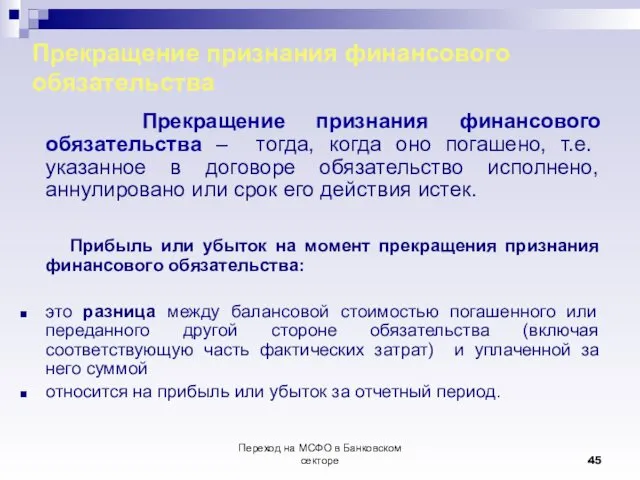 Прекращение признания финансового обязательства

Прекращение признания финансового обязательства – тогда, когда оно погашено, т.е. указанное в договоре обязательство исполнено, аннулировано или срок его действия истек.

Прибыль или убыток на момент прекращения признания финансового обязательства:

- это разница между балансовой стоимостью погашенного или переданного другой стороне обязательства (включая соответствующую часть фактических затрат) и уплаченной за него суммой
- относится на прибыль или убыток за отчетный период.

Переход на МСФО в Банковском секторе

45